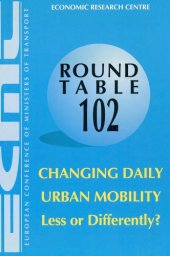 ECMT

EUROPEAN CONFERENCE OF MINISTERS OF TRANSPORT

ECONOMIC RESEARCH CENTRE

ROUND TABLE 102

CHANGING DAILY URBAN MOBILITY

Less or Differently?